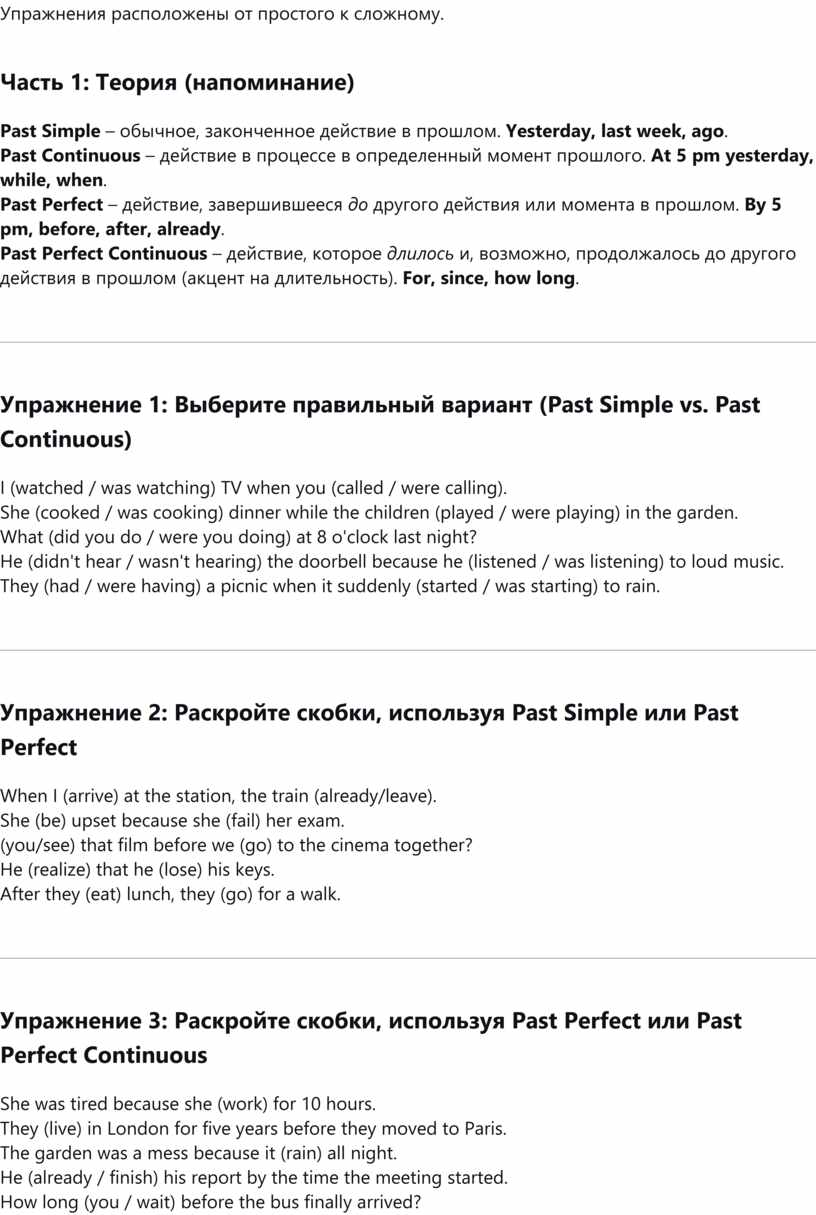 Упражнения расположены от простого к сложному.

Часть 1: Теория (напоминание)

Past Simple – обычное, законченное действие в прошлом. Yesterday, last week, ago.
Past Continuous – действие в процессе в определенный момент прошлого. At 5 pm yesterday, while, when.
Past Perfect – действие, завершившееся до другого действия или момента в прошлом. By 5 pm, before, after, already.
Past Perfect Continuous – действие, которое длилось и, возможно, продолжалось до другого действия в прошлом (акцент на длительность). For, since, how long.

Упражнение 1: Выберите правильный вариант (Past Simple vs. Past Continuous)

I (watched / was watching) TV when you (called / were calling).
She (cooked / was cooking) dinner while the children (played / were playing) in the garden.
What (did you do / were you doing) at 8 o'clock last night?
He (didn't hear / wasn't hearing) the doorbell because he (listened / was listening) to loud music.
They (had / were having) a picnic when it suddenly (started / was starting) to rain.

Упражнение 2: Раскройте скобки, используя Past Simple или Past Perfect

When I (arrive) at the station, the train (already/leave).
She (be) upset because she (fail) her exam.
(you/see) that film before we (go) to the cinema together?
He (realize) that he (lose) his keys.
After they (eat) lunch, they (go) for a walk.

Упражнение 3: Раскройте скобки, используя Past Perfect или Past Perfect Continuous

She was tired because she (work) for 10 hours.
They (live) in London for five years before they moved to Paris.
The garden was a mess because it (rain) all night.
He (already / finish) his report by the time the meeting started.
How long (you / wait) before the bus finally arrived?